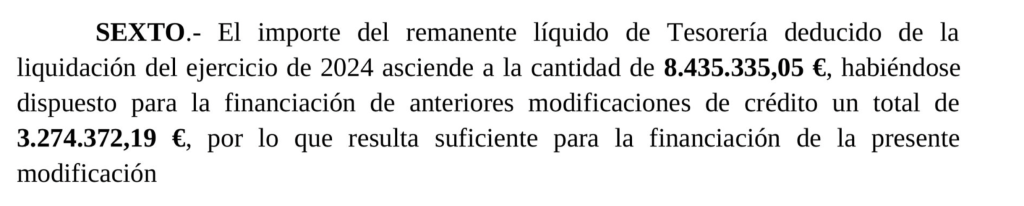 SEXTO.- El importe del remanente líquido de Tesorería deducido de la liquidación del ejercicio de 2024 asciende a la cantidad de 8.435.335,05 €, habiéndose dispuesto para la financiación de anteriores modificaciones de crédito un total de 3.274.372,19 €, por lo que resulta suficiente para la financiación de la presente modificación